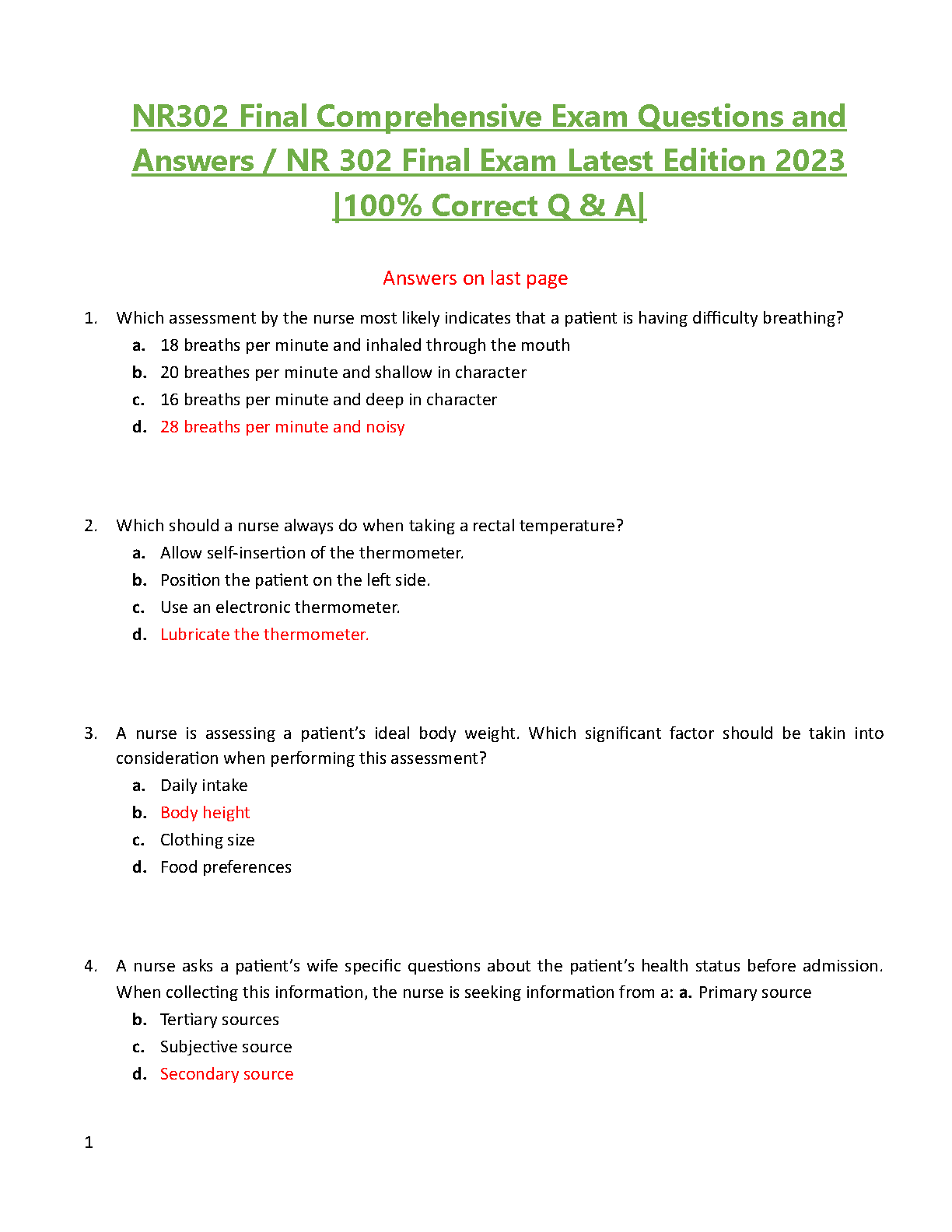 NR302 Final Comprehensive Exam Questions and Answers / NR 302 Final Exam Latest Edition 2023 |100% Correct Q & A|

Answers on last page

1. Which assessment by the nurse most likely indicates that a patient is having difficulty breathing?
a. 18 breaths per minute and inhaled through the mouth
b. 20 breathes per minute and shallow in character
c. 16 breaths per minute and deep in character
d. 28 breaths per minute and noisy

2. Which should a nurse always do when taking a rectal temperature?
a. Allow self-insertion of the thermometer.
b. Position the patient on the left side.
c. Use an electronic thermometer.
d. Lubricate the thermometer.

3. A nurse is assessing a patient's ideal body weight. Which significant factor should be takin into consideration when performing this assessment?
a. Daily intake
b. Body height
c. Clothing size
d. Food preferences

4. A nurse asks a patient's wife specific questions about the patient's health status before admission. When collecting this information, the nurse is seeking information from a: a. Primary source
b. Tertiary sources
c. Subjective source
d. Secondary source

1